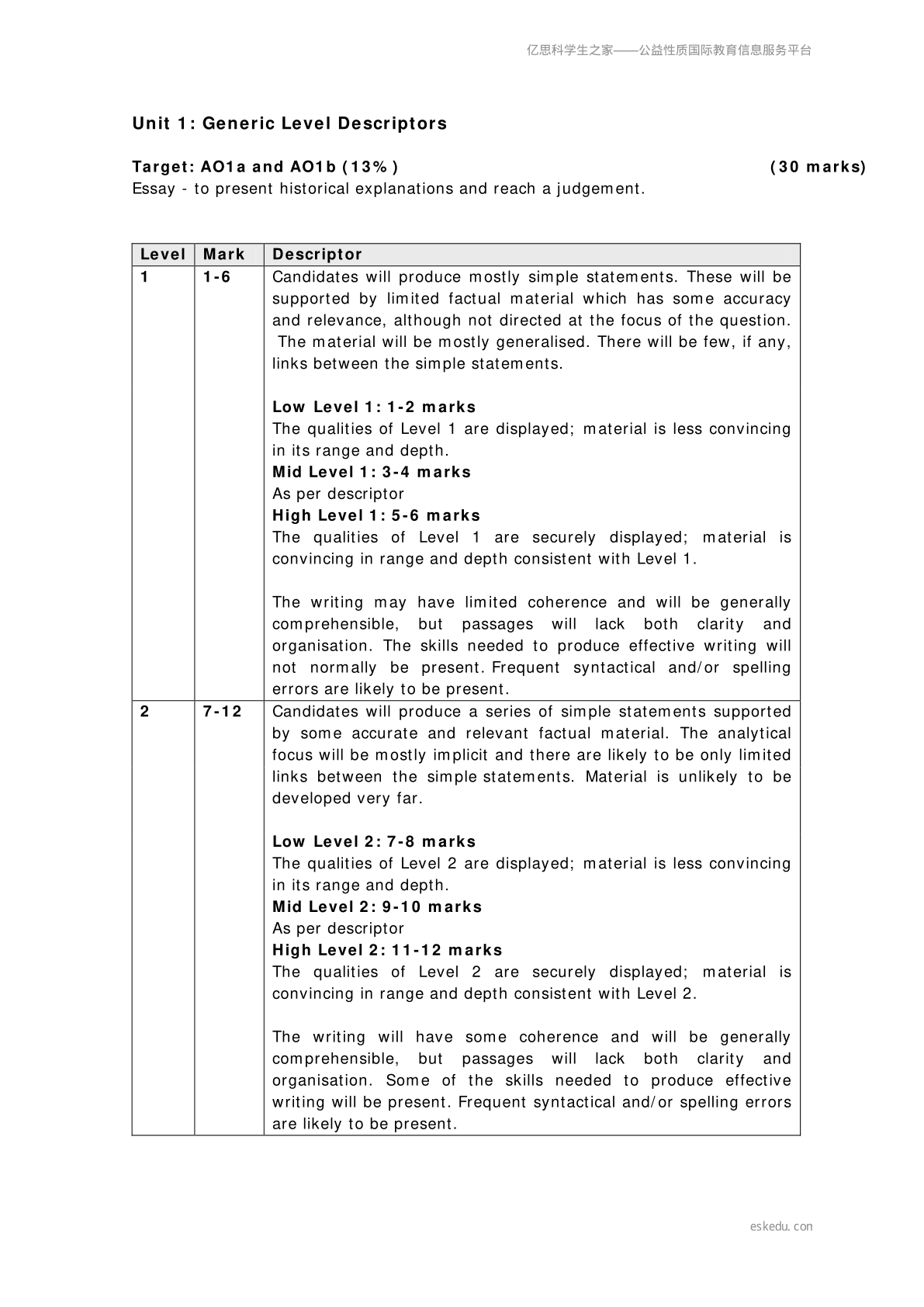 亿思科学生之家——公益性质国际教育信息服务平台

Unit 1: Generic Level Descriptors

Target: AO1a and AO1b (13%) (30 marks)
Essay - to present historical explanations and reach a judgement.

| Level | Mark | Descriptor |
|---|---|---|
| 1 | 1-6 | Candidates will produce mostly simple statements. These will be supported by limited factual material which has some accuracy and relevance, although not directed at the focus of the question. The material will be mostly generalised. There will be few, if any, links between the simple statements.<br><br>Low Level 1: 1-2 marks<br>The qualities of Level 1 are displayed; material is less convincing in its range and depth.<br>Mid Level 1: 3-4 marks<br>As per descriptor<br>High Level 1: 5-6 marks<br>The qualities of Level 1 are securely displayed; material is convincing in range and depth consistent with Level 1.<br><br>The writing may have limited coherence and will be generally comprehensible, but passages will lack both clarity and organisation. The skills needed to produce effective writing will not normally be present. Frequent syntactical and/or spelling errors are likely to be present. |
| 2 | 7-12 | Candidates will produce a series of simple statements supported by some accurate and relevant factual material. The analytical focus will be mostly implicit and there are likely to be only limited links between the simple statements. Material is unlikely to be developed very far.<br><br>Low Level 2: 7-8 marks<br>The qualities of Level 2 are displayed; material is less convincing in its range and depth.<br>Mid Level 2: 9-10 marks<br>As per descriptor<br>High Level 2: 11-12 marks<br>The qualities of Level 2 are securely displayed; material is convincing in range and depth consistent with Level 2.<br><br>The writing will have some coherence and will be generally comprehensible, but passages will lack both clarity and organisation. Some of the skills needed to produce effective writing will be present. Frequent syntactical and/or spelling errors are likely to be present. |

eskedu.con